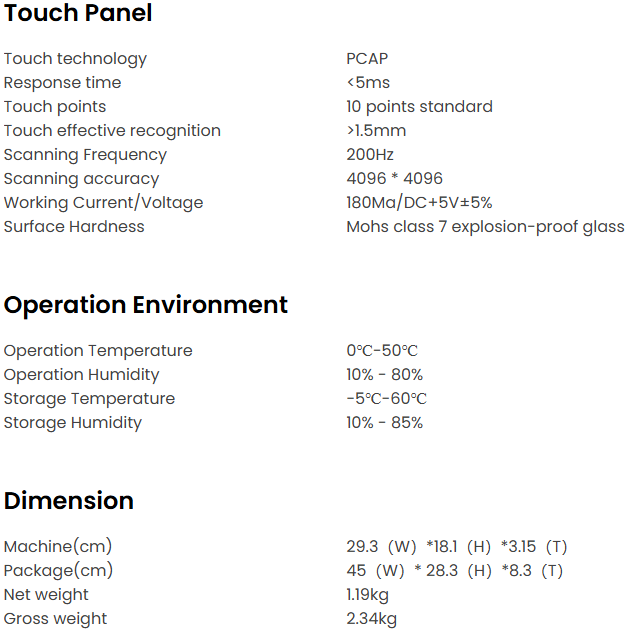 Touch Panel

| | |
|---|---|
| Touch technology | PCAP |
| Response time | <5ms |
| Touch points | 10 points standard |
| Touch effective recognition | >1.5mm |
| Scanning Frequency | 200Hz |
| Scanning accuracy | 4096 * 4096 |
| Working Current/Voltage | 180Ma/DC+5V±5% |
| Surface Hardness | Mohs class 7 explosion-proof glass |

Operation Environment

| | |
|---|---|
| Operation Temperature | 0℃-50℃ |
| Operation Humidity | 10% - 80% |
| Storage Temperature | -5℃-60℃ |
| Storage Humidity | 10% - 85% |

Dimension

| | |
|---|---|
| Machine(cm) | 29.3 (W) *18.1 (H) *3.15 (T) |
| Package(cm) | 45 (W) * 28.3 (H) *8.3 (T) |
| Net weight | 1.19kg |
| Gross weight | 2.34kg |